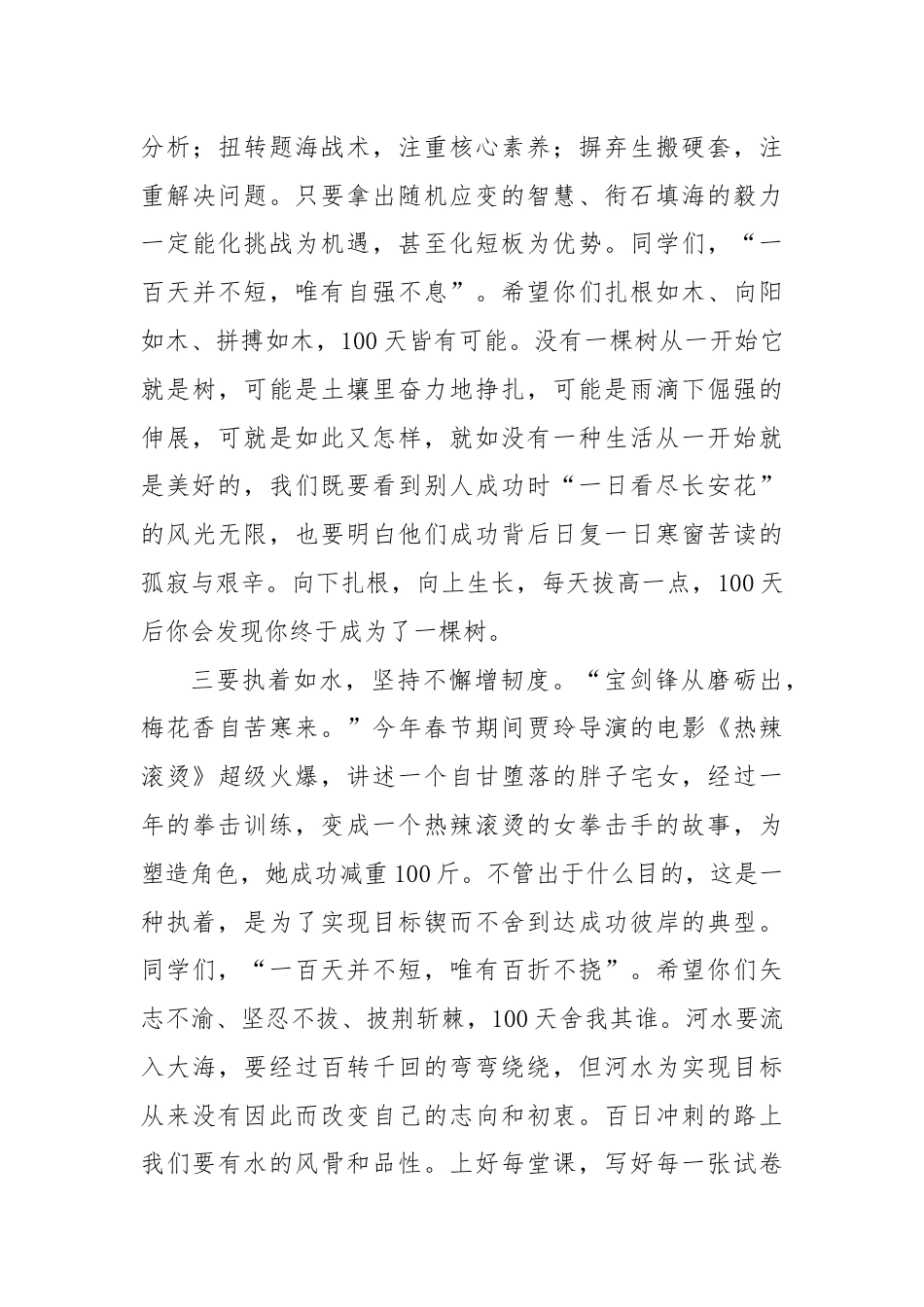 分析；扭转题海战术，注重核心素养；摒弃生搬硬套，注重解决问题。只要拿出随机应变的智慧、衔石填海的毅力一定能化挑战为机遇，甚至化短板为优势。同学们，“一百天并不短，唯有自强不息”。希望你们扎根如木、向阳如木、拼搏如木，100天皆有可能。没有一棵树从一开始它就是树，可能是土壤里奋力地挣扎，可能是雨滴下倔强的伸展，可就是如此又怎样，就如没有一种生活从一开始就是美好的，我们既要看到别人成功时“一日看尽长安花”的风光无限，也要明白他们成功背后日复一日寒窗苦读的孤寂与艰辛。向下扎根，向上生长，每天拔高一点，100天后你会发现你终于成为了一棵树。

三要执着如水，坚持不懈增韧度。“宝剑锋从磨砺出，梅花香自苦寒来。”今年春节期间贾玲导演的电影《热辣滚烫》超级火爆，讲述一个自甘堕落的胖子宅女，经过一年的拳击训练，变成一个热辣滚烫的女拳击手的故事，为塑造角色，她成功减重100斤。不管出于什么目的，这是一种执着，是为了实现目标锲而不舍到达成功彼岸的典型。同学们，“一百天并不短，唯有百折不挠”。希望你们矢志不渝、坚忍不拔、披荆斩棘，100天舍我其谁。河水要流入大海，要经过百转千回的弯弯绕绕，但河水为实现目标从来没有因此而改变自己的志向和初衷。百日冲刺的路上我们要有水的风骨和品性。上好每堂课，写好每一张试卷